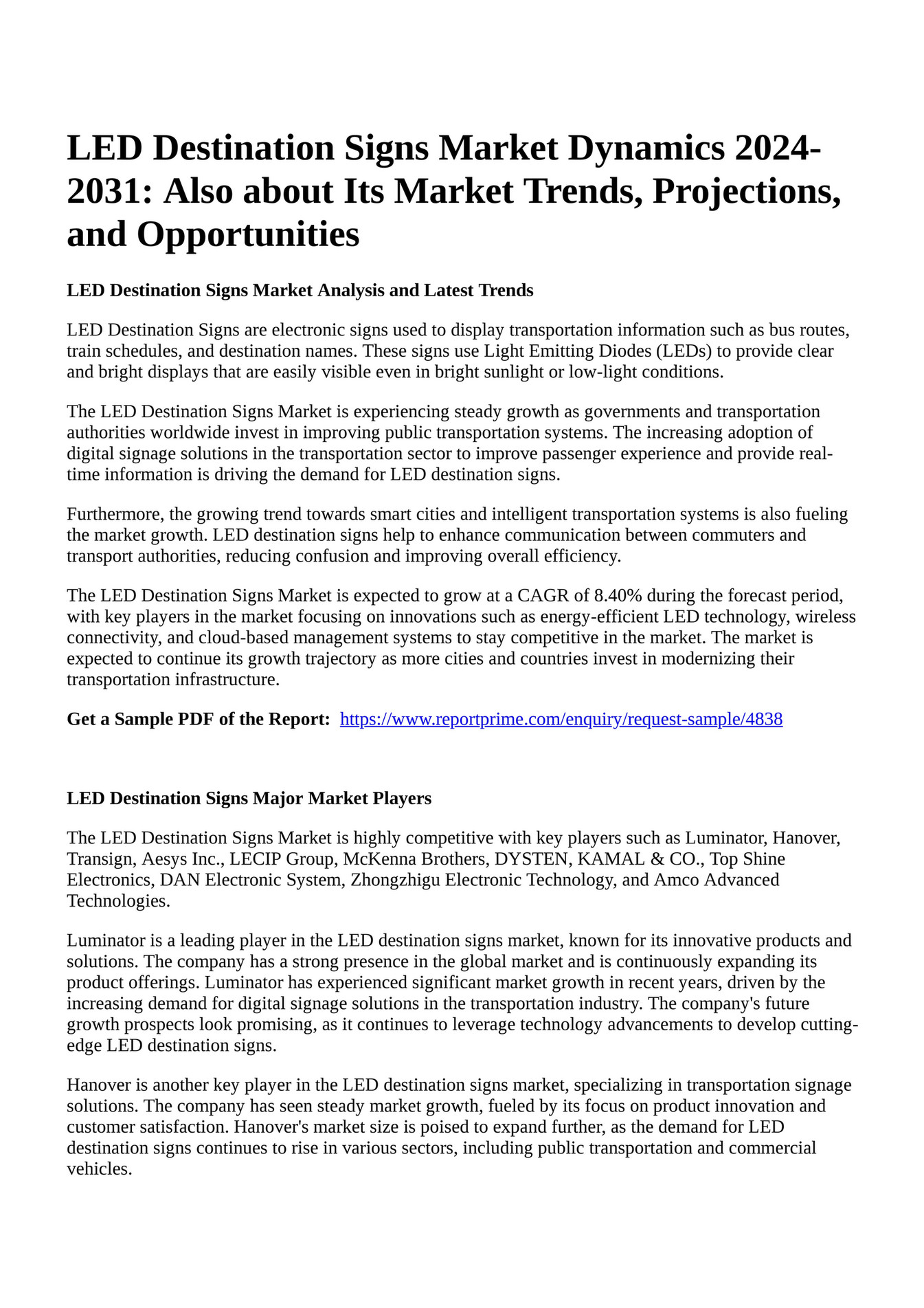 LED Destination Signs Market Dynamics 2024-2031: Also about Its Market Trends, Projections, and Opportunities

LED Destination Signs Market Analysis and Latest Trends

LED Destination Signs are electronic signs used to display transportation information such as bus routes, train schedules, and destination names. These signs use Light Emitting Diodes (LEDs) to provide clear and bright displays that are easily visible even in bright sunlight or low-light conditions.

The LED Destination Signs Market is experiencing steady growth as governments and transportation authorities worldwide invest in improving public transportation systems. The increasing adoption of digital signage solutions in the transportation sector to improve passenger experience and provide real-time information is driving the demand for LED destination signs.

Furthermore, the growing trend towards smart cities and intelligent transportation systems is also fueling the market growth. LED destination signs help to enhance communication between commuters and transport authorities, reducing confusion and improving overall efficiency.

The LED Destination Signs Market is expected to grow at a CAGR of 8.40% during the forecast period, with key players in the market focusing on innovations such as energy-efficient LED technology, wireless connectivity, and cloud-based management systems to stay competitive in the market. The market is expected to continue its growth trajectory as more cities and countries invest in modernizing their transportation infrastructure.

Get a Sample PDF of the Report: https://www.reportprime.com/enquiry/request-sample/4838

LED Destination Signs Major Market Players

The LED Destination Signs Market is highly competitive with key players such as Luminator, Hanover, Transign, Aesys Inc., LECIP Group, McKenna Brothers, DYSTEN, KAMAL & CO., Top Shine Electronics, DAN Electronic System, Zhongzhigu Electronic Technology, and Amco Advanced Technologies.

Luminator is a leading player in the LED destination signs market, known for its innovative products and solutions. The company has a strong presence in the global market and is continuously expanding its product offerings. Luminator has experienced significant market growth in recent years, driven by the increasing demand for digital signage solutions in the transportation industry. The company's future growth prospects look promising, as it continues to leverage technology advancements to develop cutting-edge LED destination signs.

Hanover is another key player in the LED destination signs market, specializing in transportation signage solutions. The company has seen steady market growth, fueled by its focus on product innovation and customer satisfaction. Hanover's market size is poised to expand further, as the demand for LED destination signs continues to rise in various sectors, including public transportation and commercial vehicles.